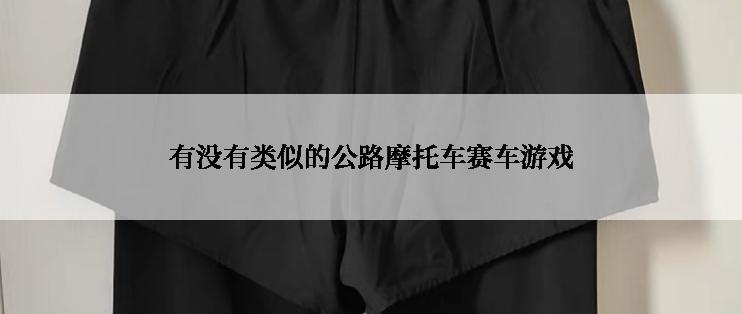 有没有类似的公路摩托车赛车游戏